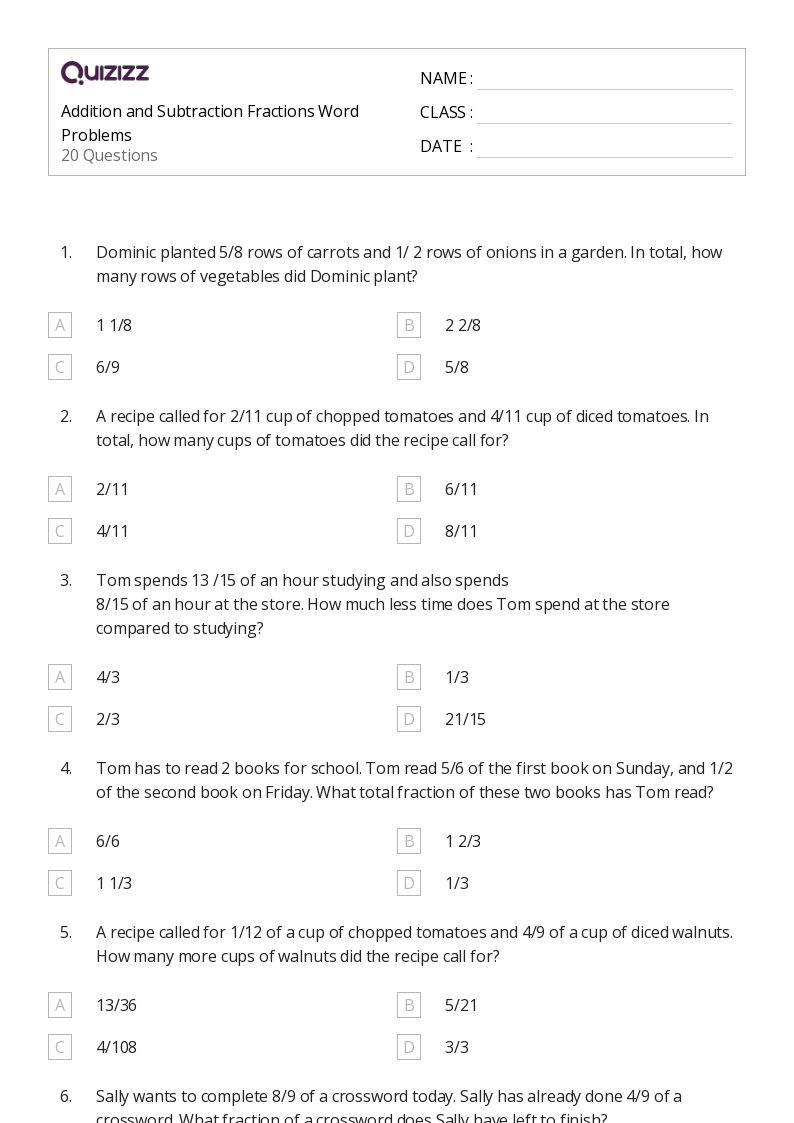 QUIZIZZ

Addition and Subtraction Fractions Word Problems
20 Questions

NAME :
CLASS :
DATE :

1. Dominic planted 5/8 rows of carrots and 1/ 2 rows of onions in a garden. In total, how many rows of vegetables did Dominic plant?

A 1 1/8
B 2 2/8
C 6/9
D 5/8

2. A recipe called for 2/11 cup of chopped tomatoes and 4/11 cup of diced tomatoes. In total, how many cups of tomatoes did the recipe call for?

A 2/11
B 6/11
C 4/11
D 8/11

3. Tom spends 13 /15 of an hour studying and also spends 8/15 of an hour at the store. How much less time does Tom spend at the store compared to studying?

A 4/3
B 1/3
C 2/3
D 21/15

4. Tom has to read 2 books for school. Tom read 5/6 of the first book on Sunday, and 1/2 of the second book on Friday. What total fraction of these two books has Tom read?

A 6/6
B 1 2/3
C 1 1/3
D 1/3

5. A recipe called for 1/12 of a cup of chopped tomatoes and 4/9 of a cup of diced walnuts. How many more cups of walnuts did the recipe call for?

A 13/36
B 5/21
C 4/108
D 3/3

6. Sally wants to complete 8/9 of a crossword today. Sally has already done 4/9 of a crossword. What fraction of a crossword does Sally have left to finish?